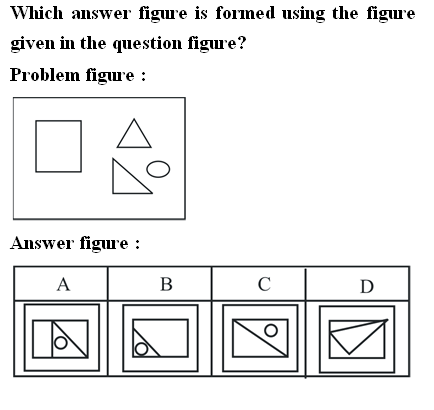 Which answer figure is formed using the figure given in the question figure?

Problem figure :

Answer figure :

| A | B | C | D |
|---|---|---|---|
|  |  |  |  |